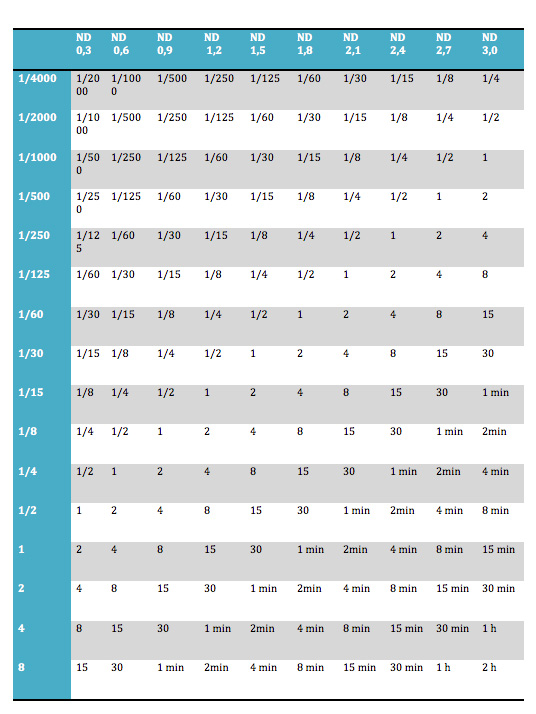 |  | ND 0,3 | ND 0,6 | ND 0,9 | ND 1,2 | ND 1,5 | ND 1,8 | ND 2,1 | ND 2,4 | ND 2,7 | ND 3,0 |
|---|---|---|---|---|---|---|---|---|---|---|
| 1/4000 | 1/2000 | 1/1000 | 1/500 | 1/250 | 1/125 | 1/60 | 1/30 | 1/15 | 1/8 | 1/4 |
| 1/2000 | 1/1000 | 1/500 | 1/250 | 1/125 | 1/60 | 1/30 | 1/15 | 1/8 | 1/4 | 1/2 |
| 1/1000 | 1/500 | 1/250 | 1/125 | 1/60 | 1/30 | 1/15 | 1/8 | 1/4 | 1/2 | 1 |
| 1/500 | 1/250 | 1/125 | 1/60 | 1/30 | 1/15 | 1/8 | 1/4 | 1/2 | 1 | 2 |
| 1/250 | 1/125 | 1/60 | 1/30 | 1/15 | 1/8 | 1/4 | 1/2 | 1 | 2 | 4 |
| 1/125 | 1/60 | 1/30 | 1/15 | 1/8 | 1/4 | 1/2 | 1 | 2 | 4 | 8 |
| 1/60 | 1/30 | 1/15 | 1/8 | 1/4 | 1/2 | 1 | 2 | 4 | 8 | 15 |
| 1/30 | 1/15 | 1/8 | 1/4 | 1/2 | 1 | 2 | 4 | 8 | 15 | 30 |
| 1/15 | 1/8 | 1/4 | 1/2 | 1 | 2 | 4 | 8 | 15 | 30 | 1 min |
| 1/8 | 1/4 | 1/2 | 1 | 2 | 4 | 8 | 15 | 30 | 1 min | 2min |
| 1/4 | 1/2 | 1 | 2 | 4 | 8 | 15 | 30 | 1 min | 2min | 4 min |
| 1/2 | 1 | 2 | 4 | 8 | 15 | 30 | 1 min | 2min | 4 min | 8 min |
| 1 | 2 | 4 | 8 | 15 | 30 | 1 min | 2min | 4 min | 8 min | 15 min |
| 2 | 4 | 8 | 15 | 30 | 1 min | 2min | 4 min | 8 min | 15 min | 30 min |
| 4 | 8 | 15 | 30 | 1 min | 2min | 4 min | 8 min | 15 min | 30 min | 1 h |
| 8 | 15 | 30 | 1 min | 2min | 4 min | 8 min | 15 min | 30 min | 1 h | 2 h |